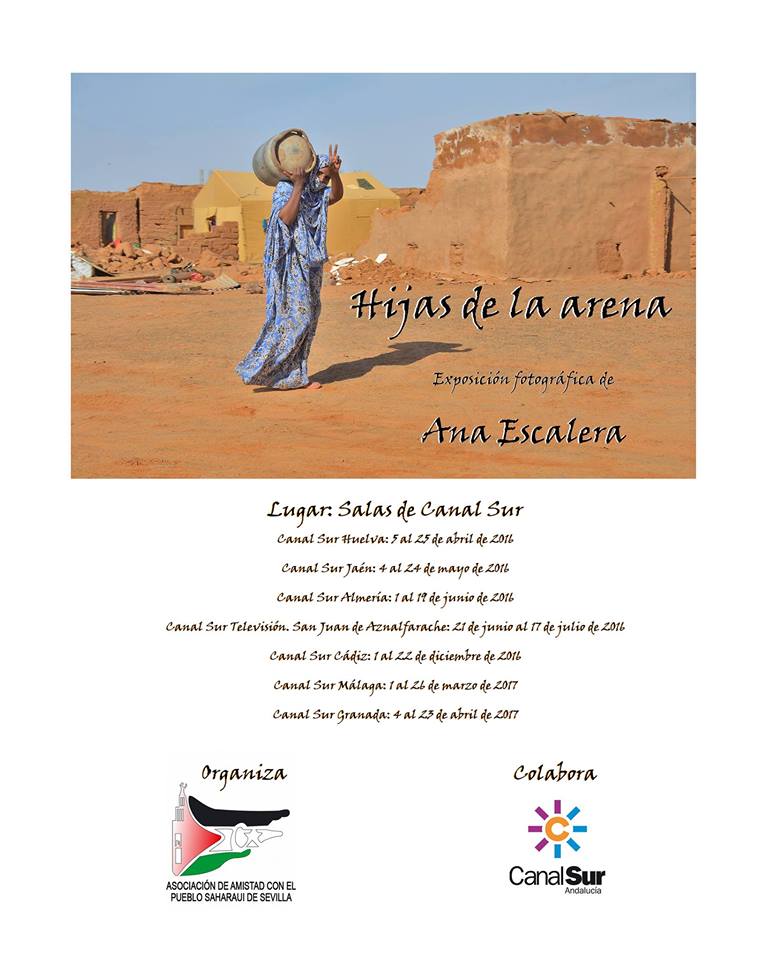 Hijas de la arena

Exposición fotográfica de

Ana Escalera

Lugar: Salas de Canal Sur

Canal Sur Huelva: 5 al 25 de abril de 2016

Canal Sur Jaén: 4 al 24 de mayo de 2016

Canal Sur Almería: 1 al 19 de junio de 2016

Canal Sur Televisión. San Juan de Aznalfarache: 21 de junio al 17 de julio de 2016

Canal Sur Cádiz: 1 al 22 de diciembre de 2016

Canal Sur Málaga: 1 al 26 de marzo de 2017

Canal Sur Granada: 4 al 23 de abril de 2017

Organiza

ASOCIACIÓN DE AMISTAD CON EL PUEBLO SAHARAUI DE SEVILLA

Colabora

CanalSur
Andalucía